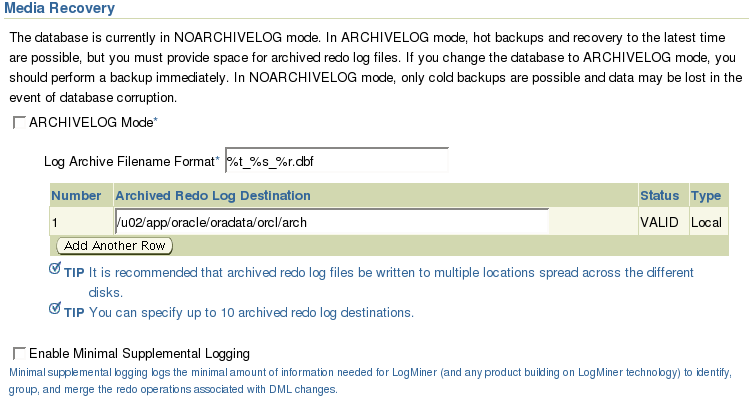 Media Recovery

The database is currently in NOARCHIVELOG mode. In ARCHIVELOG mode, hot backups and recovery to the latest time are possible, but you must provide space for archived redo log files. If you change the database to ARCHIVELOG mode, you should perform a backup immediately. In NOARCHIVELOG mode, only cold backups are possible and data may be lost in the event of database corruption.

ARCHIVELOG Mode*

Log Archive Filename Format* %t_%s_%r.dbf

| Number | Archived Redo Log Destination | Status | Type |
|---|---|---|---|
| 1 | /u02/app/oracle/oradata/orcl/arch | VALID | Local |

Add Another Row

TIP It is recommended that archived redo log files be written to multiple locations spread across the different disks.

TIP You can specify up to 10 archived redo log destinations.

Enable Minimal Supplemental Logging

Minimal supplemental logging logs the minimal amount of information needed for LogMiner (and any product building on LogMiner technology) to identify, group, and merge the redo operations associated with DML changes.